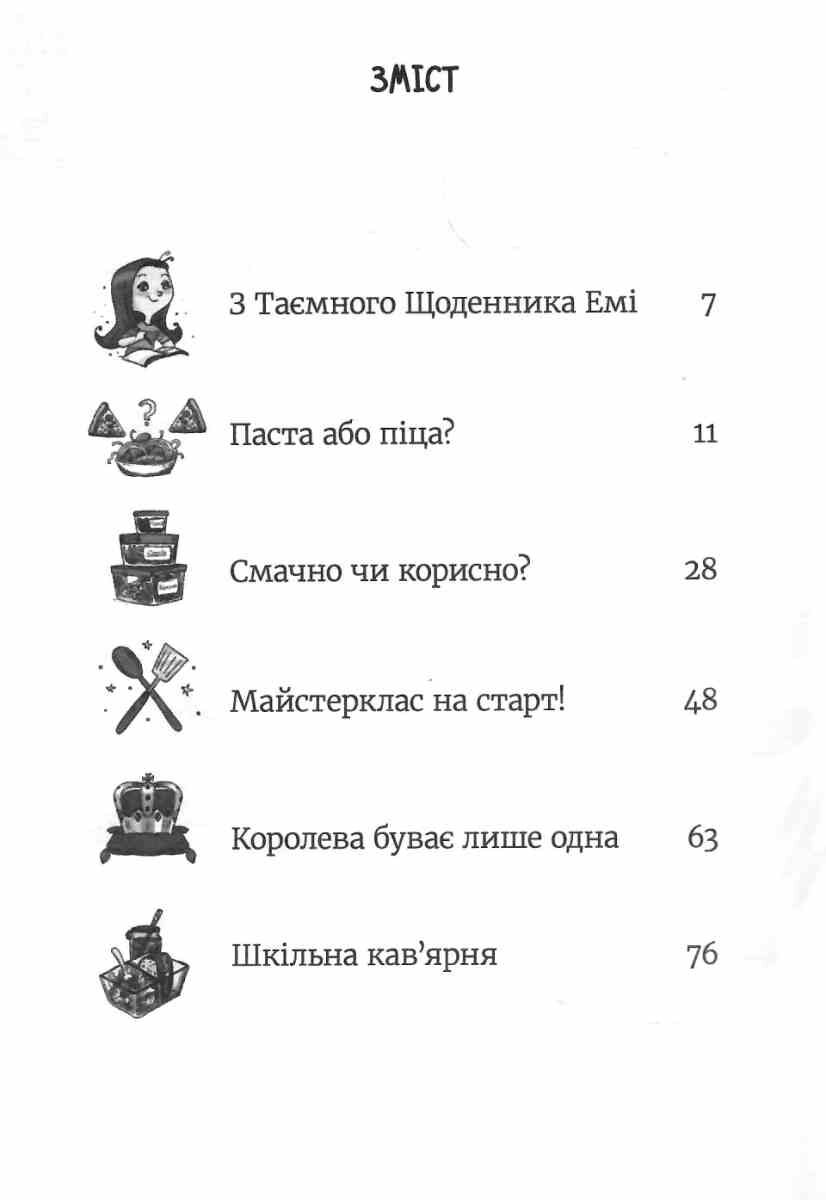 ЗМІСТ

З Таємного Щоденника Емі 7

Паста або піца? 11

Смачно чи корисно? 28

Майстерклас на старт! 48

Королева буває лише одна 63

Шкільна кав'ярня 76